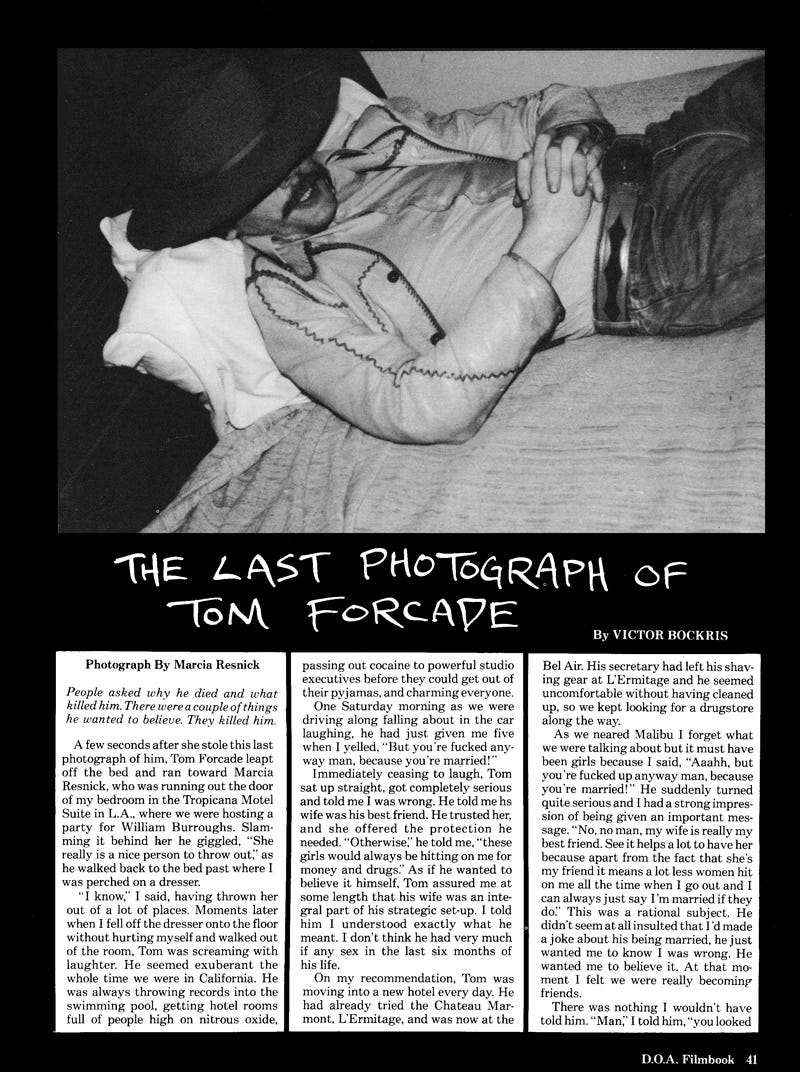 THE LAST PHOTOGRAPH OF TOM FORCADE

By VICTOR BOCKRIS

Photograph By Marcia Resnick

People asked why he died and what killed him. There were a couple of things he wanted to believe. They killed him.

A few seconds after she stole this last photograph of him, Tom Forcade leapt off the bed and ran toward Marcia Resnick, who was running out the door of my bedroom in the Tropicana Motel Suite in L.A., where we were hosting a party for William Burroughs. Slamming it behind her he giggled, "She really is a nice person to throw out," as he walked back to the bed past where I was perched on a dresser.

"I know," I said, having thrown her out of a lot of places. Moments later when I fell off the dresser onto the floor without hurting myself and walked out of the room, Tom was screaming with laughter. He seemed exuberant the whole time we were in California. He was always throwing records into the swimming pool, getting hotel rooms full of people high on nitrous oxide, passing out cocaine to powerful studio executives before they could get out of their pyjamas, and charming everyone.

One Saturday morning as we were driving along falling about in the car laughing, he had just given me five when I yelled, "But you're fucked anyway man, because you're married!"

Immediately ceasing to laugh, Tom sat up straight, got completely serious and told me I was wrong. He told me hs wife was his best friend. He trusted her, and she offered the protection he needed. "Otherwise," he told me, "these girls would always be hitting on me for money and drugs." As if he wanted to believe it himself, Tom assured me at some length that his wife was an integral part of his strategic set-up. I told him I understood exactly what he meant. I don't think he had very much if any sex in the last six months of his life.

On my recommendation, Tom was moving into a new hotel every day. He had already tried the Chateau Marmont, L'Ermitage, and was now at the Bel Air. His secretary had left his shaving gear at L'Ermitage and he seemed uncomfortable without having cleaned up, so we kept looking for a drugstore along the way.

As we neared Malibu I forget what we were talking about but it must have been girls because I said, "Aaahh, but you're fucked up anyway man, because you're married!" He suddenly turned quite serious and I had a strong impression of being given an important message. "No, no man, my wife is really my best friend. See it helps a lot to have her because apart from the fact that she's my friend it means a lot less women hit on me all the time when I go out and I can always just say I'm married if they do." This was a rational subject. He didn't seem at all insulted that I'd made a joke about his being married, he just wanted me to know I was wrong. He wanted me to believe it. At that moment I felt we were really becoming friends.

There was nothing I wouldn't have told him. "Man," I told him, "you looked

D.O.A. Filmbook 41